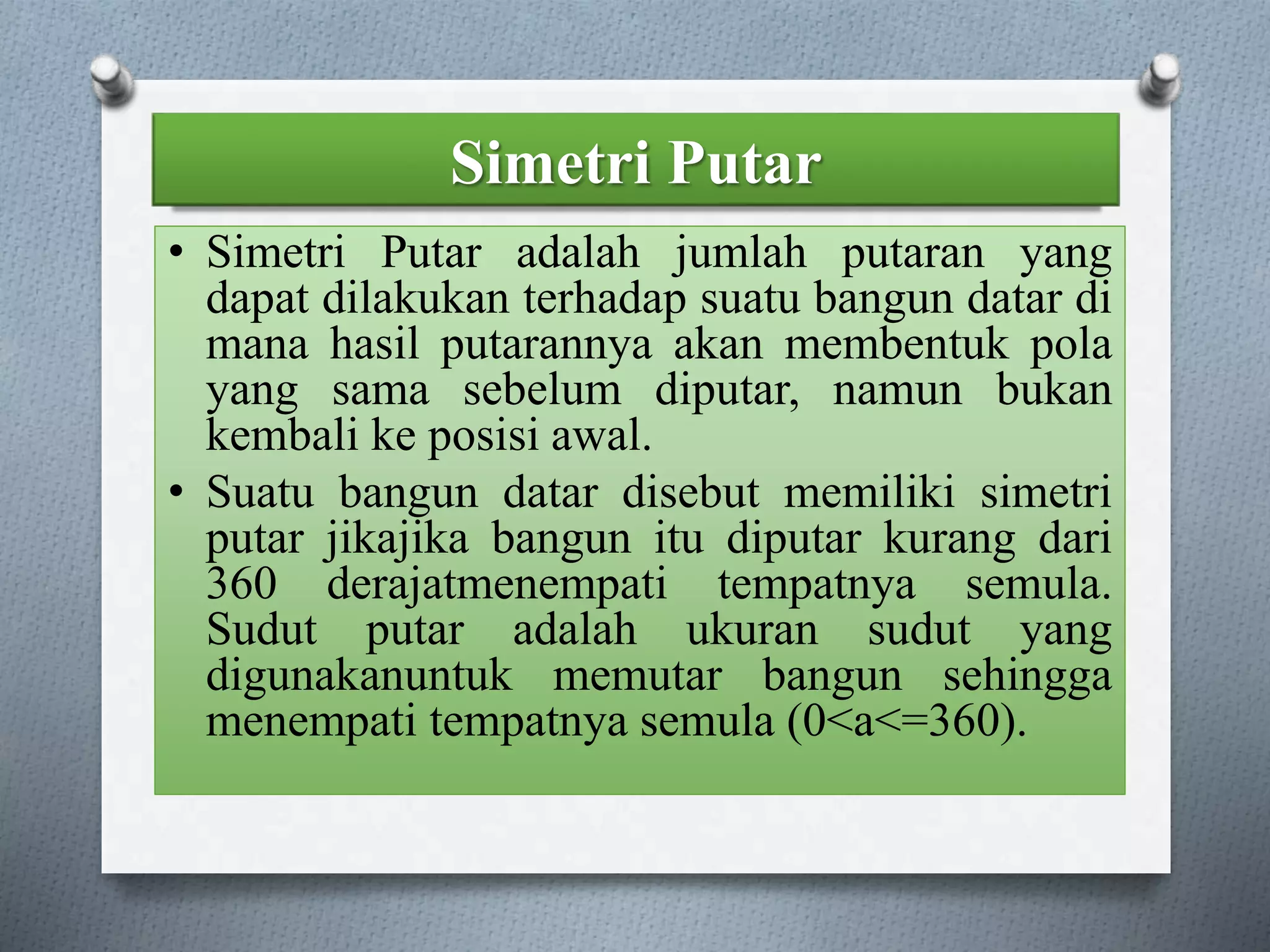 Simetri Putar

• Simetri Putar adalah jumlah putaran yang dapat dilakukan terhadap suatu bangun datar di mana hasil putarannya akan membentuk pola yang sama sebelum diputar, namun bukan kembali ke posisi awal.

• Suatu bangun datar disebut memiliki simetri putar jikajika bangun itu diputar kurang dari 360 derajatmenempati tempatnya semula. Sudut putar adalah ukuran sudut yang digunakanuntuk memutar bangun sehingga menempati tempatnya semula (0<a<=360).